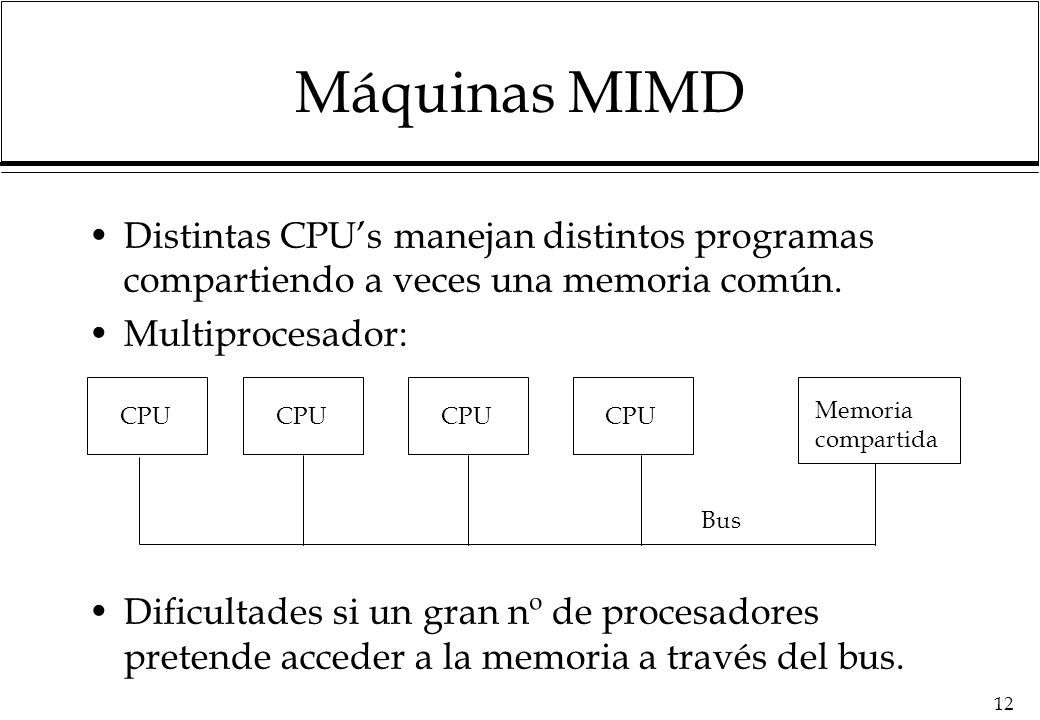 Máquinas MIMD

• Distintas CPU's manejan distintos programas compartiendo a veces una memoria común.

• Multiprocesador:

CPU CPU CPU CPU

Memoria compartida

Bus

• Dificultades si un gran nº de procesadores pretende acceder a la memoria a través del bus.

12